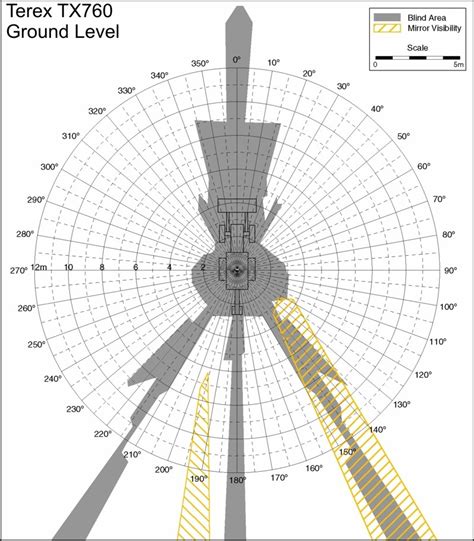 Terex TX760
Ground Level

Blind Area
Mirror Visibility
Scale
0
5m

0°
10°
20°
30°
40°
50°
60°
70°
80°
90°
100°
110°
120°
130°
140°
150°
160°
170°
180°
190°
200°
210°
220°
230°
240°
250°
260°
270°
280°
290°
300°
310°
320°
330°
340°
350°

12m
10
8
6
4
2